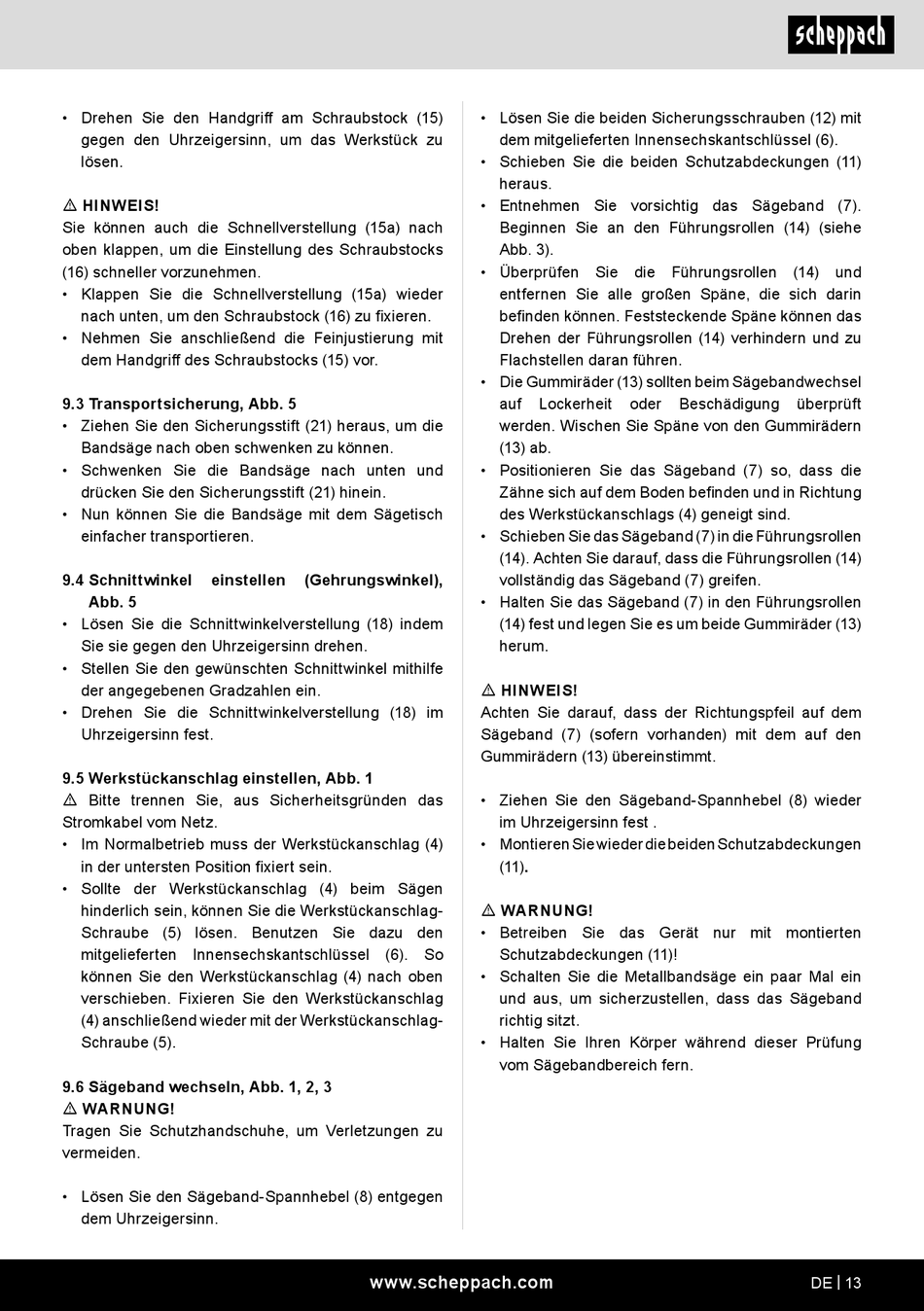 scheppach

• Drehen Sie den Handgriff am Schraubstock (15) gegen den Uhrzeigersinn, um das Werkstück zu lösen.

⚠ HINWEIS!
Sie können auch die Schnellverstellung (15a) nach oben klappen, um die Einstellung des Schraubstocks (16) schneller vorzunehmen.
• Klappen Sie die Schnellverstellung (15a) wieder nach unten, um den Schraubstock (16) zu fixieren.
• Nehmen Sie anschließend die Feinjustierung mit dem Handgriff des Schraubstocks (15) vor.

9.3 Transportsicherung, Abb. 5
• Ziehen Sie den Sicherungsstift (21) heraus, um die Bandsäge nach oben schwenken zu können.
• Schwenken Sie die Bandsäge nach unten und drücken Sie den Sicherungsstift (21) hinein.
• Nun können Sie die Bandsäge mit dem Sägetisch einfacher transportieren.

9.4 Schnittwinkel einstellen (Gehrungswinkel), Abb. 5
• Lösen Sie die Schnittwinkelverstellung (18) indem Sie sie gegen den Uhrzeigersinn drehen.
• Stellen Sie den gewünschten Schnittwinkel mithilfe der angegebenen Gradzahlen ein.
• Drehen Sie die Schnittwinkelverstellung (18) im Uhrzeigersinn fest.

9.5 Werkstückanschlag einstellen, Abb. 1
⚠ Bitte trennen Sie, aus Sicherheitsgründen das Stromkabel vom Netz.
• Im Normalbetrieb muss der Werkstückanschlag (4) in der untersten Position fixiert sein.
• Sollte der Werkstückanschlag (4) beim Sägen hinderlich sein, können Sie die Werkstückanschlag-Schraube (5) lösen. Benutzen Sie dazu den mitgelieferten Innensechskantschlüssel (6). So können Sie den Werkstückanschlag (4) nach oben verschieben. Fixieren Sie den Werkstückanschlag (4) anschließend wieder mit der Werkstückanschlag-Schraube (5).

9.6 Sägeband wechseln, Abb. 1, 2, 3
⚠ WARNUNG!
Tragen Sie Schutzhandschuhe, um Verletzungen zu vermeiden.

• Lösen Sie den Sägeband-Spannhebel (8) entgegen dem Uhrzeigersinn.

• Lösen Sie die beiden Sicherungsschrauben (12) mit dem mitgelieferten Innensechskantschlüssel (6).
• Schieben Sie die beiden Schutzabdeckungen (11) heraus.
• Entnehmen Sie vorsichtig das Sägeband (7). Beginnen Sie an den Führungsrollen (14) (siehe Abb. 3).
• Überprüfen Sie die Führungsrollen (14) und entfernen Sie alle großen Späne, die sich darin befinden können. Feststeckende Späne können das Drehen der Führungsrollen (14) verhindern und zu Flachstellen daran führen.
• Die Gummiräder (13) sollten beim Sägebandwechsel auf Lockerheit oder Beschädigung überprüft werden. Wischen Sie Späne von den Gummirädern (13) ab.
• Positionieren Sie das Sägeband (7) so, dass die Zähne sich auf dem Boden befinden und in Richtung des Werkstückanschlags (4) geneigt sind.
• Schieben Sie das Sägeband (7) in die Führungsrollen (14). Achten Sie darauf, dass die Führungsrollen (14) vollständig das Sägeband (7) greifen.
• Halten Sie das Sägeband (7) in den Führungsrollen (14) fest und legen Sie es um beide Gummiräder (13) herum.

⚠ HINWEIS!
Achten Sie darauf, dass der Richtungspfeil auf dem Sägeband (7) (sofern vorhanden) mit dem auf den Gummirädern (13) übereinstimmt.

• Ziehen Sie den Sägeband-Spannhebel (8) wieder im Uhrzeigersinn fest .
• Montieren Sie wieder die beiden Schutzabdeckungen (11).

⚠ WARNUNG!
• Betreiben Sie das Gerät nur mit montierten Schutzabdeckungen (11)!
• Schalten Sie die Metallbandsäge ein paar Mal ein und aus, um sicherzustellen, dass das Sägeband richtig sitzt.
• Halten Sie Ihren Körper während dieser Prüfung vom Sägebandbereich fern.

www.scheppach.com DE | 13